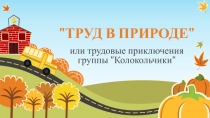 "ТРУД В ПРИРОДЕ"

или трудовые приключения группы "Колокольчики"